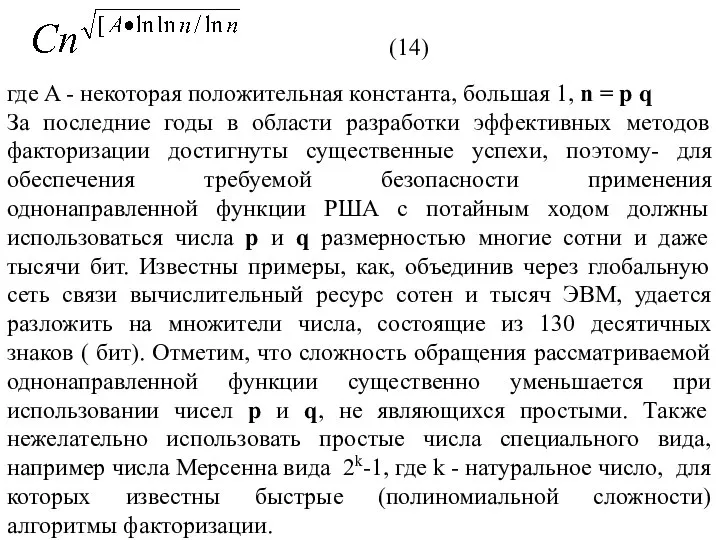 $Cn^{\sqrt{[A \bullet \ln \ln n / \ln n}}$ (14)

где А - некоторая положительная константа, большая 1, **n = p q**
За последние годы в области разработки эффективных методов факторизации достигнуты существенные успехи, поэтому- для обеспечения требуемой безопасности применения однонаправленной функции РША с потайным ходом должны использоваться числа **p** и **q** размерностью многие сотни и даже тысячи бит. Известны примеры, как, объединив через глобальную сеть связи вычислительный ресурс сотен и тысяч ЭВМ, удается разложить на множители числа, состоящие из 130 десятичных знаков ( бит). Отметим, что сложность обращения рассматриваемой однонаправленной функции существенно уменьшается при использовании чисел **p** и **q**, не являющихся простыми. Также нежелательно использовать простые числа специального вида, например числа Мерсенна вида $2^k$-1, где k - натуральное число, для которых известны быстрые (полиномиальной сложности) алгоритмы факторизации.